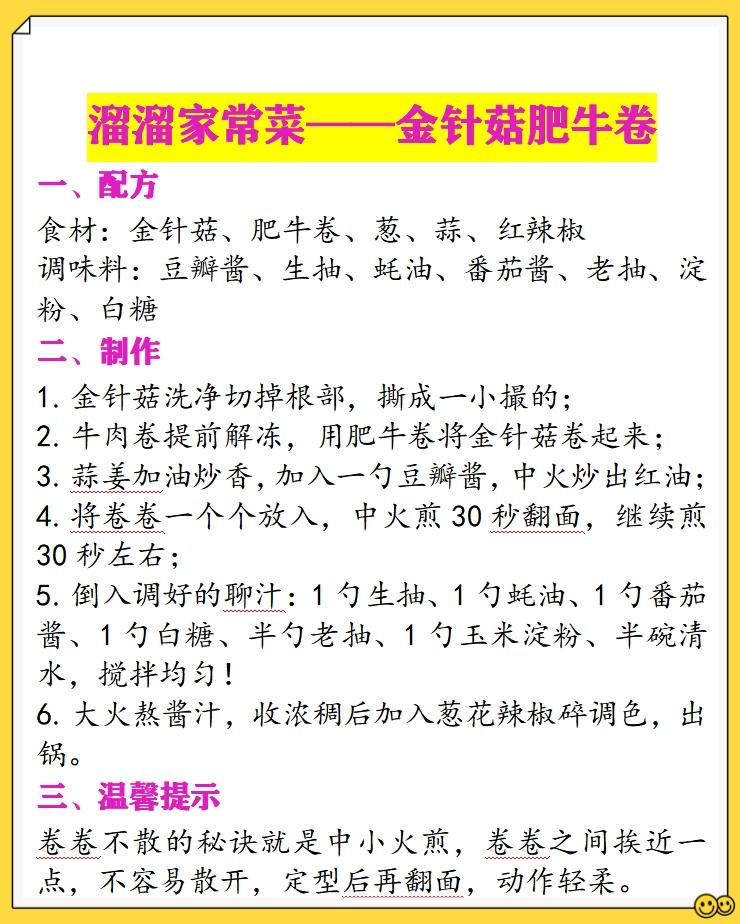 溜溜家常菜——金针菇肥牛卷

一、配方
食材：金针菇、肥牛卷、葱、蒜、红辣椒
调味料：豆瓣酱、生抽、蚝油、番茄酱、老抽、淀粉、白糖

二、制作
1. 金针菇洗净切掉根部，撕成一小撮的；
2. 牛肉卷提前解冻，用肥牛卷将金针菇卷起来；
3. 蒜姜加油炒香，加入一勺豆瓣酱，中火炒出红油；
4. 将卷卷一个个放入，中火煎 30 秒翻面，继续煎 30 秒左右；
5. 倒入调好的聊汁：1 勺生抽、1 勺蚝油、1 勺番茄酱、1 勺白糖、半勺老抽、1 勺玉米淀粉、半碗清水，搅拌均匀！
6. 大火熬酱汁，收浓稠后加入葱花辣椒碎调色，出锅。

三、温馨提示
卷卷不散的秘诀就是中小火煎，卷卷之间挨近一点，不容易散开，定型后再翻面，动作轻柔。